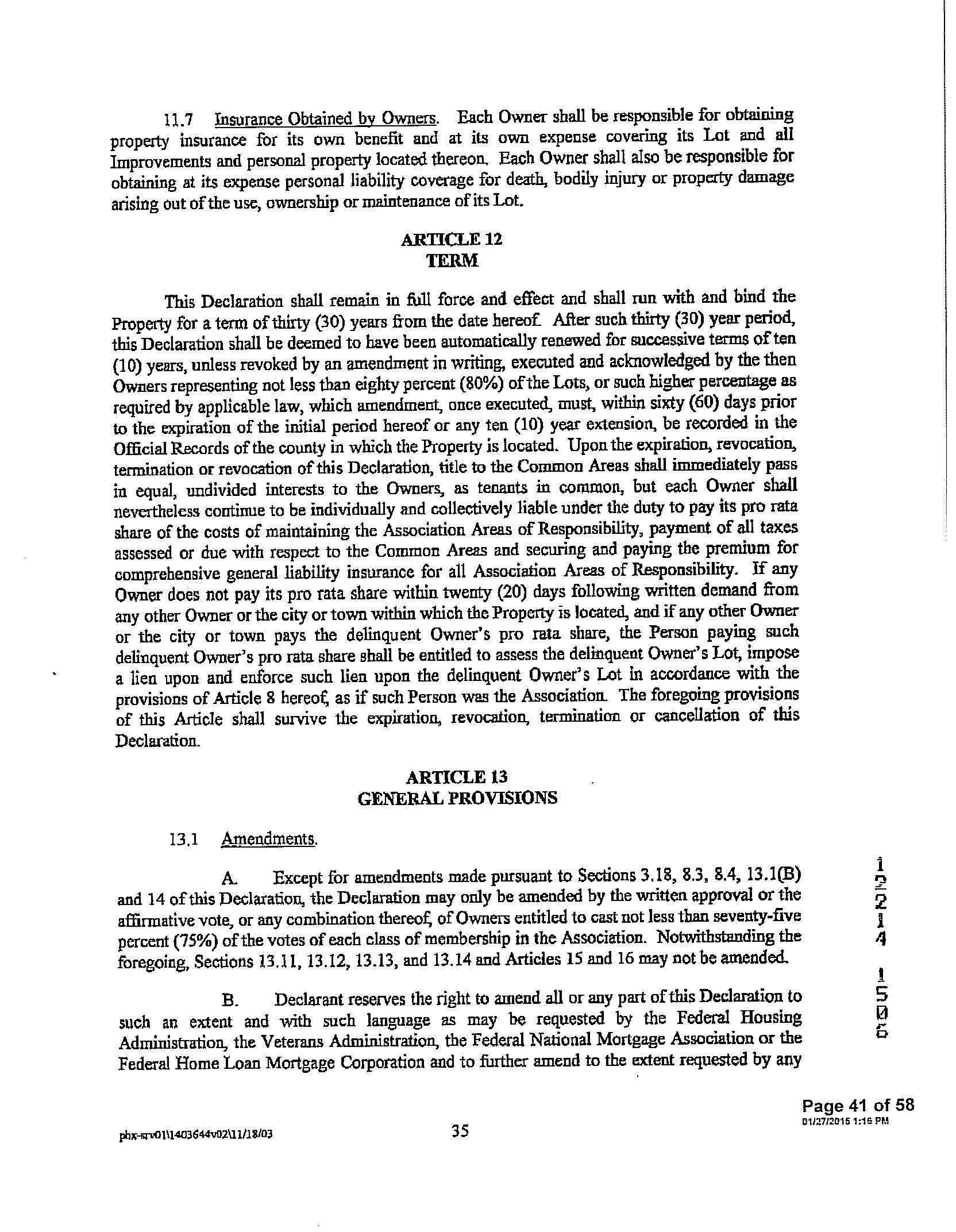 11.7 Insurance Obtained by Owners. Each Owner shall be responsible for obtaining property insurance for its own benefit and at its own expense covering its Lot and all Improvements and personal property located thereon. Each Owner shall also be responsible for obtaining at its expense personal liability coverage for death, bodily injury or property damage arising out of the use, ownership or maintenance of its Lot.

ARTICLE 12
TERM

This Declaration shall remain in full force and effect and shall run with and bind the Property for a term of thirty (30) years from the date hereof. After such thirty (30) year period, this Declaration shall be deemed to have been automatically renewed for successive terms of ten (10) years, unless revoked by an amendment in writing, executed and acknowledged by the then Owners representing not less than eighty percent (80%) of the Lots, or such higher percentage as required by applicable law, which amendment, once executed, must, within sixty (60) days prior to the expiration of the initial period hereof or any ten (10) year extension, be recorded in the Official Records of the county in which the Property is located. Upon the expiration, revocation, termination or revocation of this Declaration, title to the Common Areas shall immediately pass in equal, undivided interests to the Owners, as tenants in common, but each Owner shall nevertheless continue to be individually and collectively liable under the duty to pay its pro rata share of the costs of maintaining the Association Areas of Responsibility, payment of all taxes assessed or due with respect to the Common Areas and securing and paying the premium for comprehensive general liability insurance for all Association Areas of Responsibility. If any Owner does not pay its pro rata share within twenty (20) days following written demand from any other Owner or the city or town within which the Property is located, and if any other Owner or the city or town pays the delinquent Owner's pro rata share, the Person paying such delinquent Owner's pro rata share shall be entitled to assess the delinquent Owner's Lot, impose a lien upon and enforce such lien upon the delinquent Owner's Lot in accordance with the provisions of Article 8 hereof, as if such Person was the Association. The foregoing provisions of this Article shall survive the expiration, revocation, termination or cancellation of this Declaration.

ARTICLE 13
GENERAL PROVISIONS

13.1 Amendments.

A. Except for amendments made pursuant to Sections 3.18, 8.3, 8.4, 13.1(B) and 14 of this Declaration, the Declaration may only be amended by the written approval or the affirmative vote, or any combination thereof, of Owners entitled to cast not less than seventy-five percent (75%) of the votes of each class of membership in the Association. Notwithstanding the foregoing, Sections 13.11, 13.12, 13.13, and 13.14 and Articles 15 and 16 may not be amended.

B. Declarant reserves the right to amend all or any part of this Declaration to such an extent and with such language as may be requested by the Federal Housing Administration, the Veterans Administration, the Federal National Mortgage Association or the Federal Home Loan Mortgage Corporation and to further amend to the extent requested by any

1
2
2
1
4
1
5
0
6

Page 41 of 58
01/27/2015 1:16 PM

phx-srv01\1403644v02\11/18/03

35